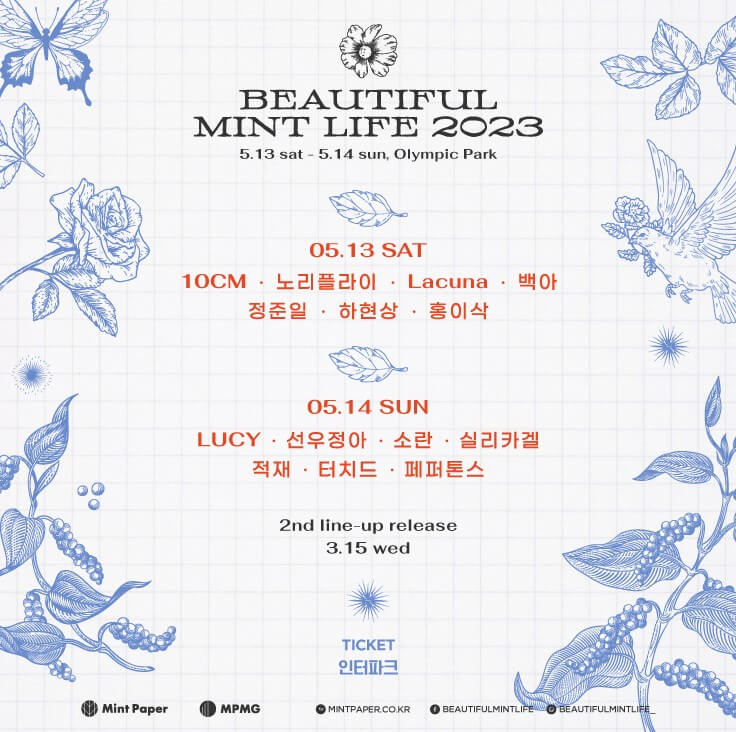 BEAUTIFUL MINT LIFE 2023
5.13 sat - 5.14 sun, Olympic Park

05.13 SAT
10CM · 노리플라이 · Lacuna · 백아
정준일 · 하현상 · 홍이삭

05.14 SUN
LUCY · 선우정아 · 소란 · 실리카겔
적재 · 터치드 · 페퍼톤스

2nd line-up release
3.15 wed

TICKET
인터파크

Mint Paper MPMG MINTPAPER.CO.KR BEAUTIFULMINTLIFE BEAUTIFULMINTLIFE_